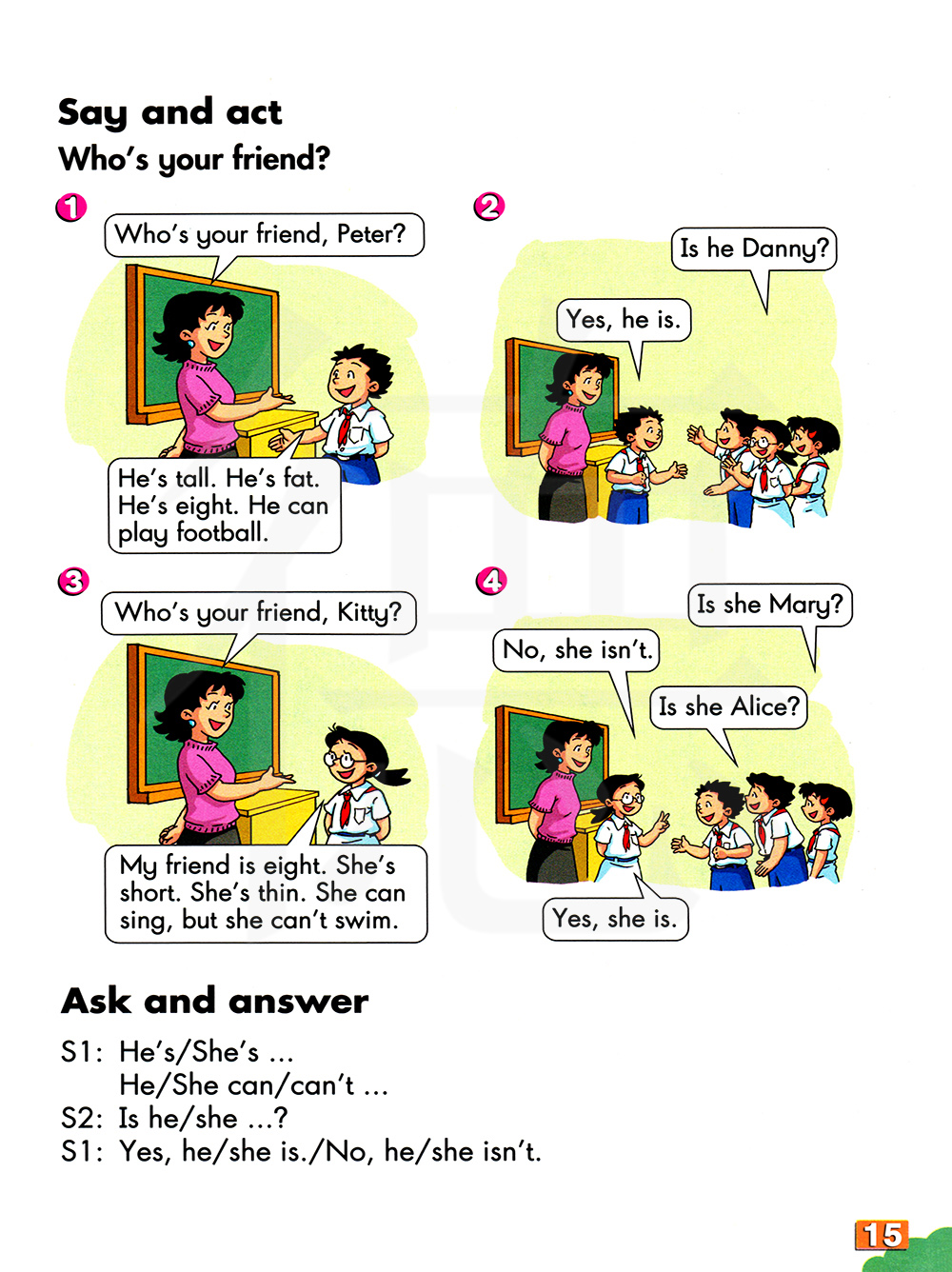 Say and act
Who's your friend?

1
Who's your friend, Peter?
He's tall. He's fat. He's eight. He can play football.

2
Is he Danny?
Yes, he is.

3
Who's your friend, Kitty?
My friend is eight. She's short. She's thin. She can sing, but she can't swim.

4
Is she Mary?
No, she isn't.
Is she Alice?
Yes, she is.

Ask and answer
S1: He's/She's ...
He/She can/can't ...
S2: Is he/she ...?
S1: Yes, he/she is./No, he/she isn't.

15